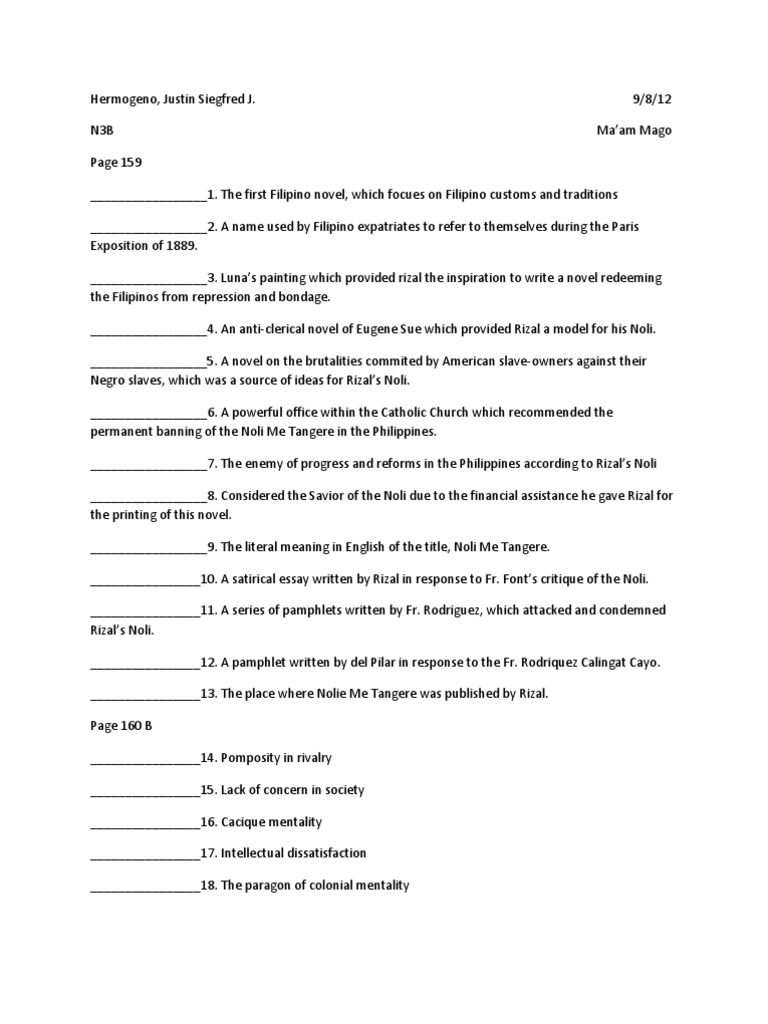 Hermogeno, Justin Siegfred J. 9/8/12

N3B Ma'am Mago

Page 159

________________1. The first Filipino novel, which focues on Filipino customs and traditions

________________2. A name used by Filipino expatriates to refer to themselves during the Paris Exposition of 1889.

________________3. Luna's painting which provided rizal the inspiration to write a novel redeeming the Filipinos from repression and bondage.

________________4. An anti-clerical novel of Eugene Sue which provided Rizal a model for his Noli.

________________5. A novel on the brutalities commited by American slave-owners against their Negro slaves, which was a source of ideas for Rizal's Noli.

________________6. A powerful office within the Catholic Church which recommended the permanent banning of the Noli Me Tangere in the Philippines.

________________7. The enemy of progress and reforms in the Philippines according to Rizal's Noli

________________8. Considered the Savior of the Noli due to the financial assistance he gave Rizal for the printing of this novel.

________________9. The literal meaning in English of the title, Noli Me Tangere.

________________10. A satirical essay written by Rizal in response to Fr. Font's critique of the Noli.

________________11. A series of pamphlets written by Fr. Rodriguez, which attacked and condemned Rizal's Noli.

________________12. A pamphlet written by del Pilar in response to the Fr. Rodriquez Calingat Cayo.

________________13. The place where Nolie Me Tangere was published by Rizal.

Page 160 B

________________14. Pomposity in rivalry

________________15. Lack of concern in society

________________16. Cacique mentality

________________17. Intellectual dissatisfaction

________________18. The paragon of colonial mentality